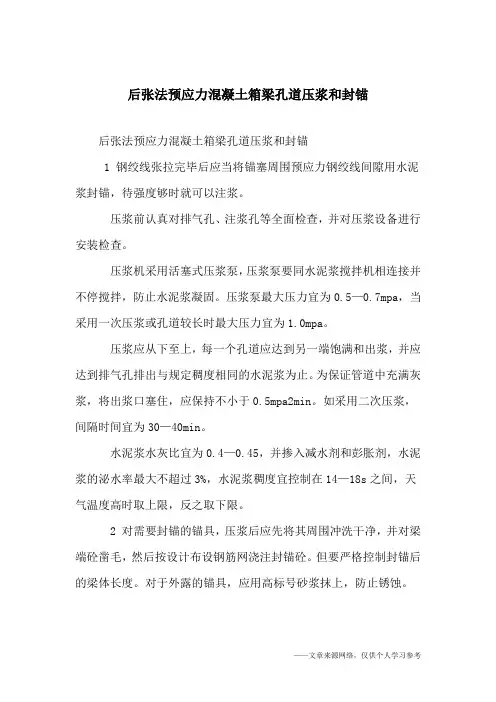 后张法预应力混凝土箱梁孔道压浆和封锚

后张法预应力混凝土箱梁孔道压浆和封锚

1 钢绞线张拉完毕后应当将锚塞周围预应力钢绞线间隙用水泥浆封锚，待强度够时就可以注浆。

压浆前认真对排气孔、注浆孔等全面检查，并对压浆设备进行安装检查。

压浆机采用活塞式压浆泵，压浆泵要同水泥浆搅拌机相连接并不停搅拌，防止水泥浆凝固。压浆泵最大压力宜为 0.5—0.7mpa，当采用一次压浆或孔道较长时最大压力宜为 1.0mpa。

压浆应从下至上，每一个孔道应达到另一端饱满和出浆，并应达到排气孔排出与规定稠度相同的水泥浆为止。为保证管道中充满灰浆，将出浆口塞住，应保持不小于 0.5mpa2min。如采用二次压浆，间隔时间宜为 30—40min。

水泥浆水灰比宜为 0.4—0.45，并掺入减水剂和彭胀剂，水泥浆的泌水率最大不超过 3%，水泥浆稠度宜控制在 14—18s 之间，天气温度高时取上限，反之取下限。

2 对需要封锚的锚具，压浆后应先将其周围冲洗干净，并对梁端砼凿毛，然后按设计布设钢筋网浇注封锚砼。但要严格控制封锚后的梁体长度。对于外露的锚具，应用高标号砂浆抹上，防止锈蚀。

——文章来源网络，仅供个人学习参考